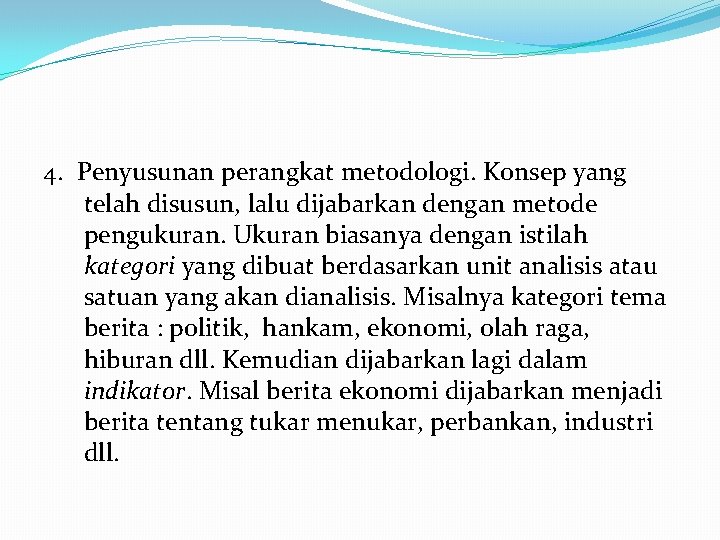 4. Penyusunan perangkat metodologi. Konsep yang telah disusun, lalu dijabarkan dengan metode pengukuran. Ukuran biasanya dengan istilah kategori yang dibuat berdasarkan unit analisis atau satuan yang akan dianalisis. Misalnya kategori tema berita : politik, hankam, ekonomi, olah raga, hiburan dll. Kemudian dijabarkan lagi dalam indikator. Misal berita ekonomi dijabarkan menjadi berita tentang tukar menukar, perbankan, industri dll.